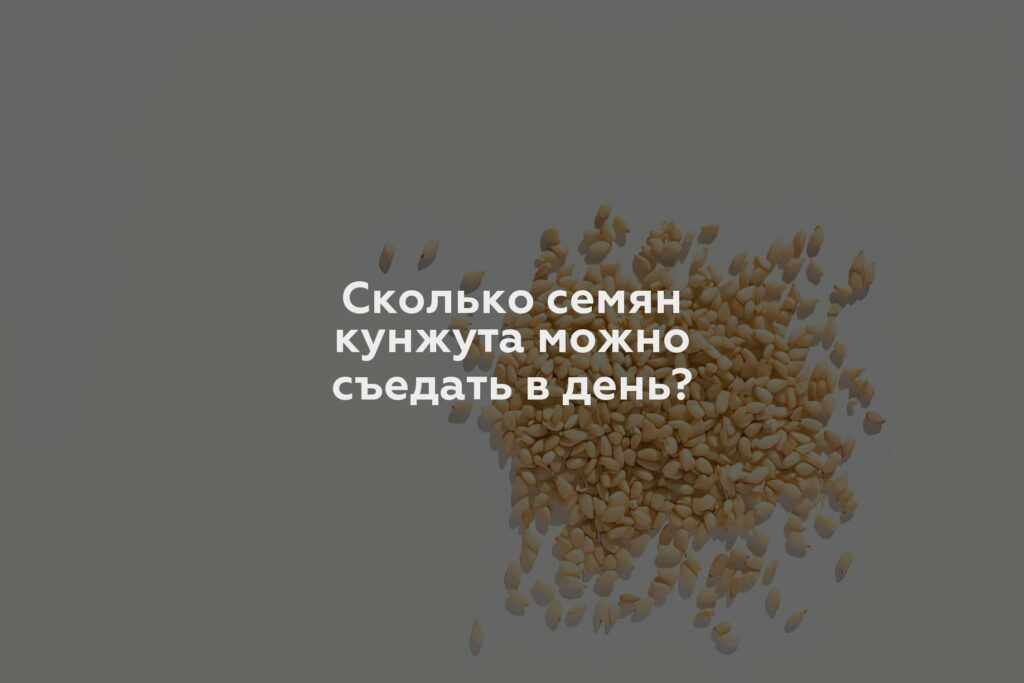 Сколько семян кунжута можно съедать в день?